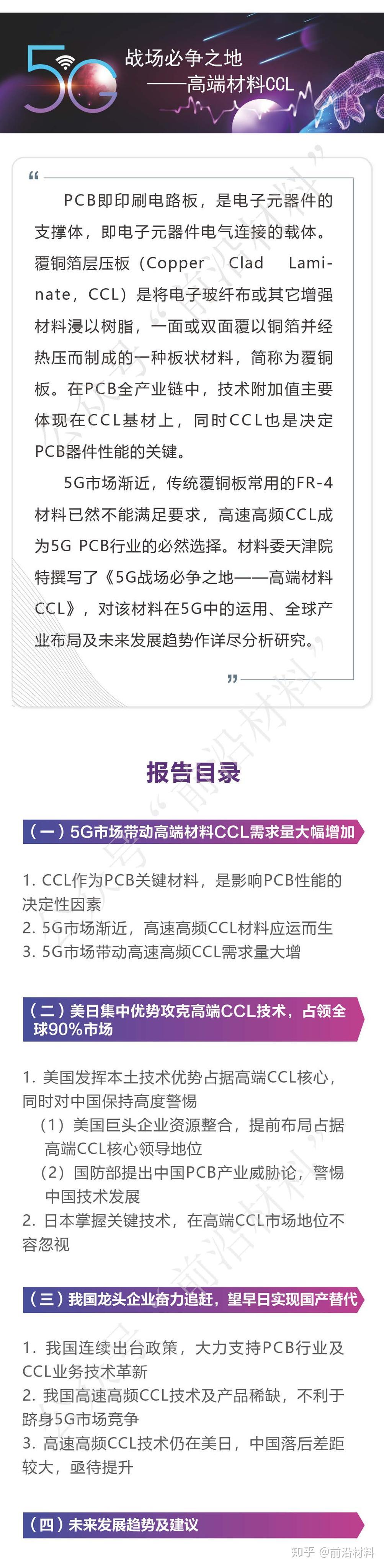 5G 战场必争之地
——高端材料CCL

“
PCB即印刷电路板，是电子元器件的支撑体，即电子元器件电气连接的载体。覆铜箔层压板（Copper Clad Laminate，CCL）是将电子玻纤布或其它增强材料浸以树脂，一面或双面覆以铜箔并经热压而制成的一种板状材料，简称为覆铜板。在PCB全产业链中，技术附加值主要体现在CCL基材上，同时CCL也是决定PCB器件性能的关键。

5G市场渐近，传统覆铜板常用的FR-4材料已然不能满足要求，高速高频CCL成为5G PCB行业的必然选择。材料委天津院特撰写了《5G战场必争之地——高端材料CCL》，对该材料在5G中的运用、全球产业布局及未来发展趋势作详尽分析研究。
”

报告目录

（一）5G市场带动高端材料CCL需求量大幅增加

1. CCL作为PCB关键材料，是影响PCB性能的决定性因素
2. 5G市场渐近，高速高频CCL材料应运而生
3. 5G市场带动高速高频CCL需求量大增

（二）美日集中优势攻克高端CCL技术，占领全球90%市场

1. 美国发挥本土技术优势占据高端CCL核心，同时对中国保持高度警惕
（1）美国巨头企业资源整合，提前布局占据高端CCL核心领导地位
（2）国防部提出中国PCB产业威胁论，警惕中国技术发展
2. 日本掌握关键技术，在高端CCL市场地位不容忽视

（三）我国龙头企业奋力追赶，望早日实现国产替代

1. 我国连续出台政策，大力支持PCB行业及CCL业务技术革新
2. 我国高速高频CCL技术及产品稀缺，不利于跻身5G市场竞争
3. 高速高频CCL技术仍在美日，中国落后差距较大，亟待提升

（四）未来发展趋势及建议

知乎 @前沿材料